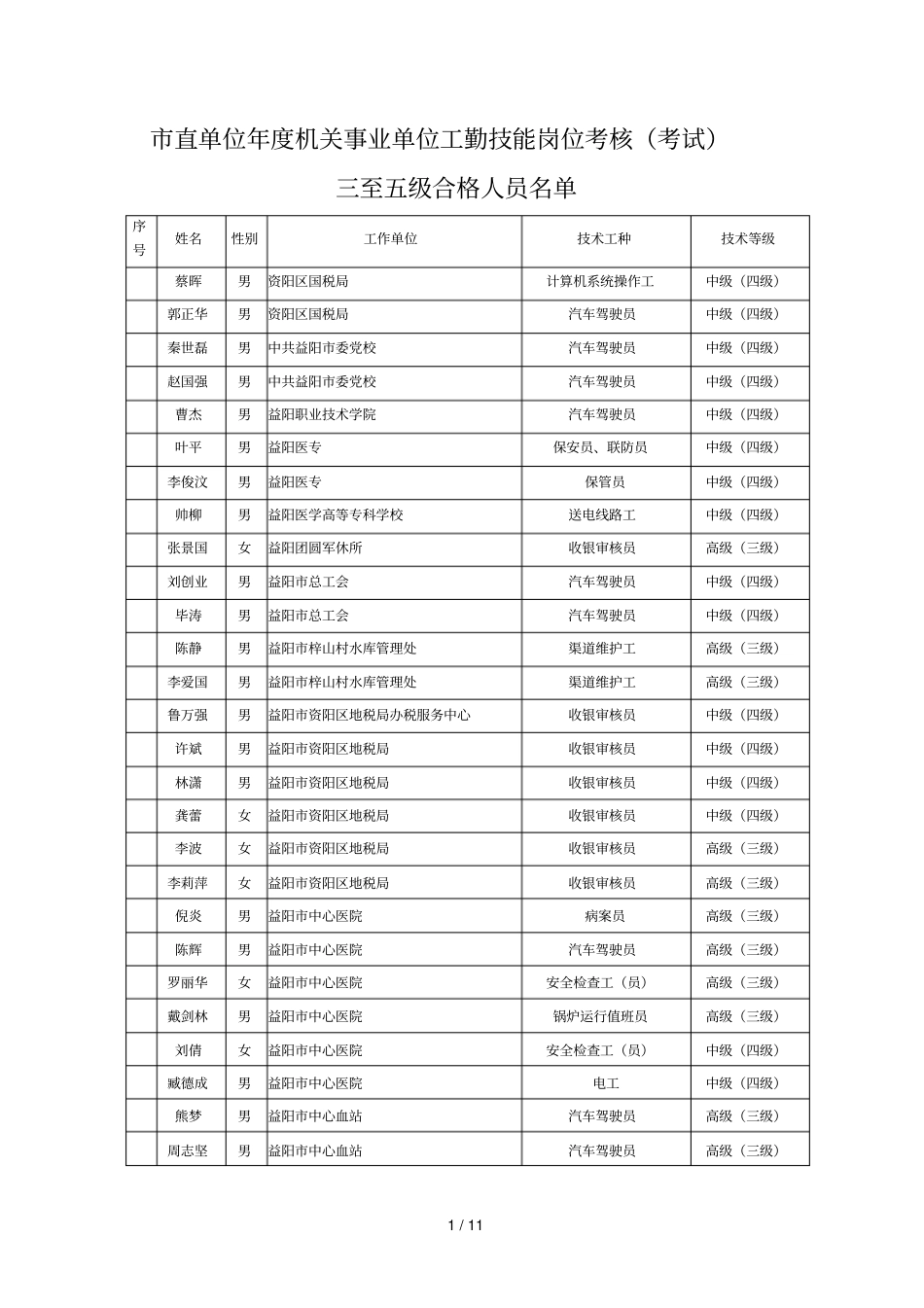 市直单位年度机关事业单位工勤技能岗位考核（考试）

三至五级合格人员名单

| 序号 | 姓名 | 性别 | 工作单位 | 技术工种 | 技术等级 |
|---|---|---|---|---|---|
|  | 蔡晖 | 男 | 资阳区国税局 | 计算机系统操作工 | 中级（四级） |
|  | 郭正华 | 男 | 资阳区国税局 | 汽车驾驶员 | 中级（四级） |
|  | 秦世磊 | 男 | 中共益阳市委党校 | 汽车驾驶员 | 中级（四级） |
|  | 赵国强 | 男 | 中共益阳市委党校 | 汽车驾驶员 | 中级（四级） |
|  | 曹杰 | 男 | 益阳职业技术学院 | 汽车驾驶员 | 中级（四级） |
|  | 叶平 | 男 | 益阳医专 | 保安员、联防员 | 中级（四级） |
|  | 李俊汶 | 男 | 益阳医专 | 保管员 | 中级（四级） |
|  | 帅柳 | 男 | 益阳医学高等专科学校 | 送电线路工 | 中级（四级） |
|  | 张景国 | 女 | 益阳团圆军休所 | 收银审核员 | 高级（三级） |
|  | 刘创业 | 男 | 益阳市总工会 | 汽车驾驶员 | 中级（四级） |
|  | 毕涛 | 男 | 益阳市总工会 | 汽车驾驶员 | 中级（四级） |
|  | 陈静 | 男 | 益阳市梓山村水库管理处 | 渠道维护工 | 高级（三级） |
|  | 李爱国 | 男 | 益阳市梓山村水库管理处 | 渠道维护工 | 高级（三级） |
|  | 鲁万强 | 男 | 益阳市资阳区地税局办税服务中心 | 收银审核员 | 中级（四级） |
|  | 许斌 | 男 | 益阳市资阳区地税局 | 收银审核员 | 中级（四级） |
|  | 林潇 | 男 | 益阳市资阳区地税局 | 收银审核员 | 中级（四级） |
|  | 龚蕾 | 女 | 益阳市资阳区地税局 | 收银审核员 | 中级（四级） |
|  | 李波 | 女 | 益阳市资阳区地税局 | 收银审核员 | 高级（三级） |
|  | 李莉萍 | 女 | 益阳市资阳区地税局 | 收银审核员 | 高级（三级） |
|  | 倪炎 | 男 | 益阳市中心医院 | 病案员 | 高级（三级） |
|  | 陈辉 | 男 | 益阳市中心医院 | 汽车驾驶员 | 高级（三级） |
|  | 罗丽华 | 女 | 益阳市中心医院 | 安全检查工（员） | 高级（三级） |
|  | 戴剑林 | 男 | 益阳市中心医院 | 锅炉运行值班员 | 高级（三级） |
|  | 刘倩 | 女 | 益阳市中心医院 | 安全检查工（员） | 中级（四级） |
|  | 臧德成 | 男 | 益阳市中心医院 | 电工 | 中级（四级） |
|  | 熊梦 | 男 | 益阳市中心血站 | 汽车驾驶员 | 高级（三级） |
|  | 周志坚 | 男 | 益阳市中心血站 | 汽车驾驶员 | 高级（三级） |

1 / 11